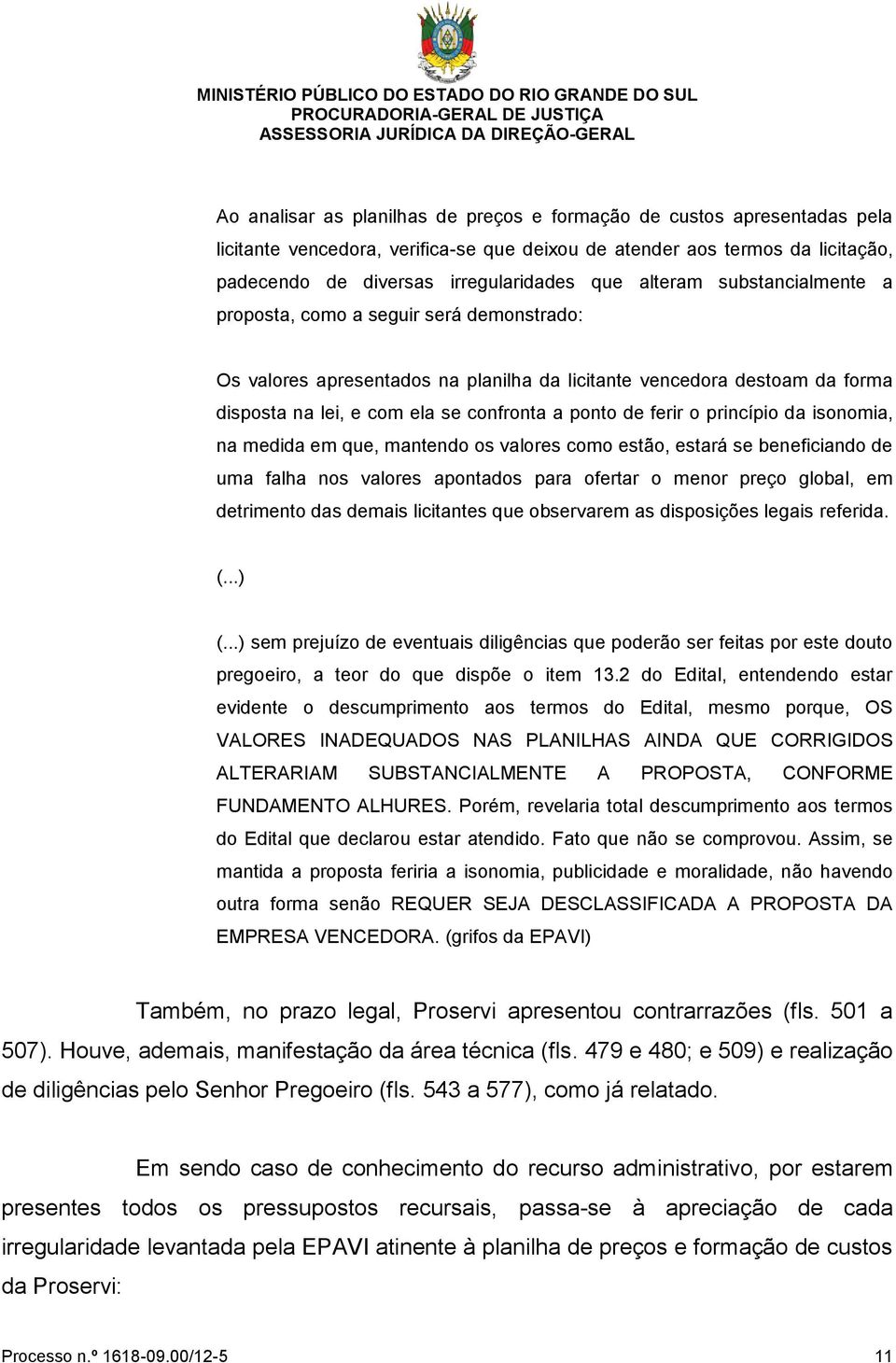 MINISTÉRIO PÚBLICO DO ESTADO DO RIO GRANDE DO SUL
PROCURADORIA-GERAL DE JUSTIÇA
ASSESSORIA JURÍDICA DA DIREÇÃO-GERAL

Ao analisar as planilhas de preços e formação de custos apresentadas pela licitante vencedora, verifica-se que deixou de atender aos termos da licitação, padecendo de diversas irregularidades que alteram substancialmente a proposta, como a seguir será demonstrado:

Os valores apresentados na planilha da licitante vencedora destoam da forma disposta na lei, e com ela se confronta a ponto de ferir o princípio da isonomia, na medida em que, mantendo os valores como estão, estará se beneficiando de uma falha nos valores apontados para ofertar o menor preço global, em detrimento das demais licitantes que observarem as disposições legais referida.

(...)

(...) sem prejuízo de eventuais diligências que poderão ser feitas por este douto pregoeiro, a teor do que dispõe o item 13.2 do Edital, entendendo estar evidente o descumprimento aos termos do Edital, mesmo porque, OS VALORES INADEQUADOS NAS PLANILHAS AINDA QUE CORRIGIDOS ALTERARIAM SUBSTANCIALMENTE A PROPOSTA, CONFORME FUNDAMENTO ALHURES. Porém, revelaria total descumprimento aos termos do Edital que declarou estar atendido. Fato que não se comprovou. Assim, se mantida a proposta feriria a isonomia, publicidade e moralidade, não havendo outra forma senão REQUER SEJA DESCLASSIFICADA A PROPOSTA DA EMPRESA VENCEDORA. (grifos da EPAVI)

Também, no prazo legal, Proservi apresentou contrarrazões (fls. 501 a 507). Houve, ademais, manifestação da área técnica (fls. 479 e 480; e 509) e realização de diligências pelo Senhor Pregoeiro (fls. 543 a 577), como já relatado.

Em sendo caso de conhecimento do recurso administrativo, por estarem presentes todos os pressupostos recursais, passa-se à apreciação de cada irregularidade levantada pela EPAVI atinente à planilha de preços e formação de custos da Proservi:

Processo n.º 1618-09.00/12-5 11